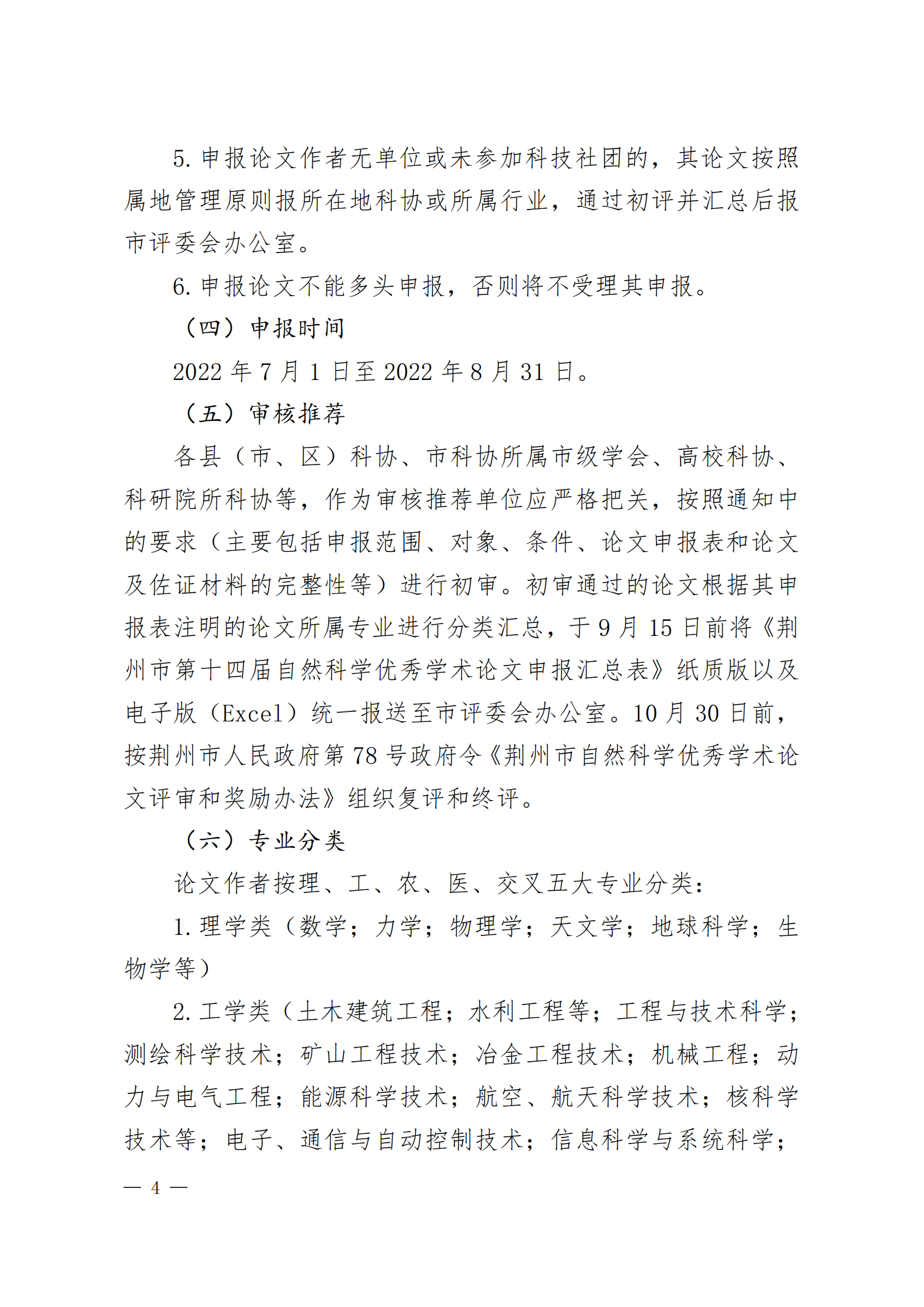 5. 申报论文作者无单位或未参加科技社团的，其论文按照属地管理原则报所在地科协或所属行业，通过初评并汇总后报市评委会办公室。

6. 申报论文不能多头申报，否则将不受理其申报。

（四）申报时间

2022 年 7 月 1 日至 2022 年 8 月 31 日。

（五）审核推荐

各县（市、区）科协、市科协所属市级学会、高校科协、科研院所科协等，作为审核推荐单位应严格把关，按照通知中的要求（主要包括申报范围、对象、条件、论文申报表和论文及佐证材料的完整性等）进行初审。初审通过的论文根据其申报表注明的论文所属专业进行分类汇总，于 9 月 15 日前将《荆州市第十四届自然科学优秀学术论文申报汇总表》纸质版以及电子版（Excel）统一报送至市评委会办公室。10 月 30 日前，按荆州市人民政府第 78 号政府令《荆州市自然科学优秀学术论文评审和奖励办法》组织复评和终评。

（六）专业分类

论文作者按理、工、农、医、交叉五大专业分类：

1. 理学类（数学；力学；物理学；天文学；地球科学；生物学等）

2. 工学类（土木建筑工程；水利工程等；工程与技术科学；测绘科学技术；矿山工程技术；冶金工程技术；机械工程；动力与电气工程；能源科学技术；航空、航天科学技术；核科学技术等；电子、通信与自动控制技术；信息科学与系统科学；

— 4 —